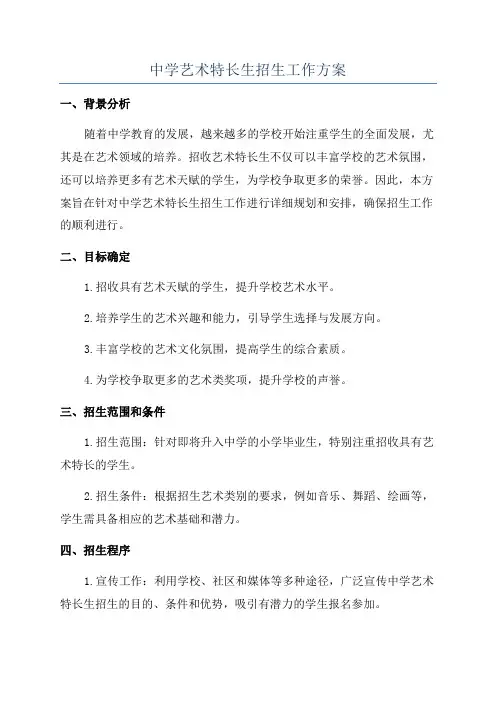 中学艺术特长生招生工作方案

一、背景分析

随着中学教育的发展，越来越多的学校开始注重学生的全面发展，尤其是在艺术领域的培养。招收艺术特长生不仅可以丰富学校的艺术氛围，还可以培养更多有艺术天赋的学生，为学校争取更多的荣誉。因此，本方案旨在针对中学艺术特长生招生工作进行详细规划和安排，确保招生工作的顺利进行。

二、目标确定

1.招收具有艺术天赋的学生，提升学校艺术水平。

2.培养学生的艺术兴趣和能力，引导学生选择与发展方向。

3.丰富学校的艺术文化氛围，提高学生的综合素质。

4.为学校争取更多的艺术类奖项，提升学校的声誉。

三、招生范围和条件

1.招生范围：针对即将升入中学的小学毕业生，特别注重招收具有艺术特长的学生。

2.招生条件：根据招生艺术类别的要求，例如音乐、舞蹈、绘画等，学生需具备相应的艺术基础和潜力。

四、招生程序

1.宣传工作：利用学校、社区和媒体等多种途径，广泛宣传中学艺术特长生招生的目的、条件和优势，吸引有潜力的学生报名参加。